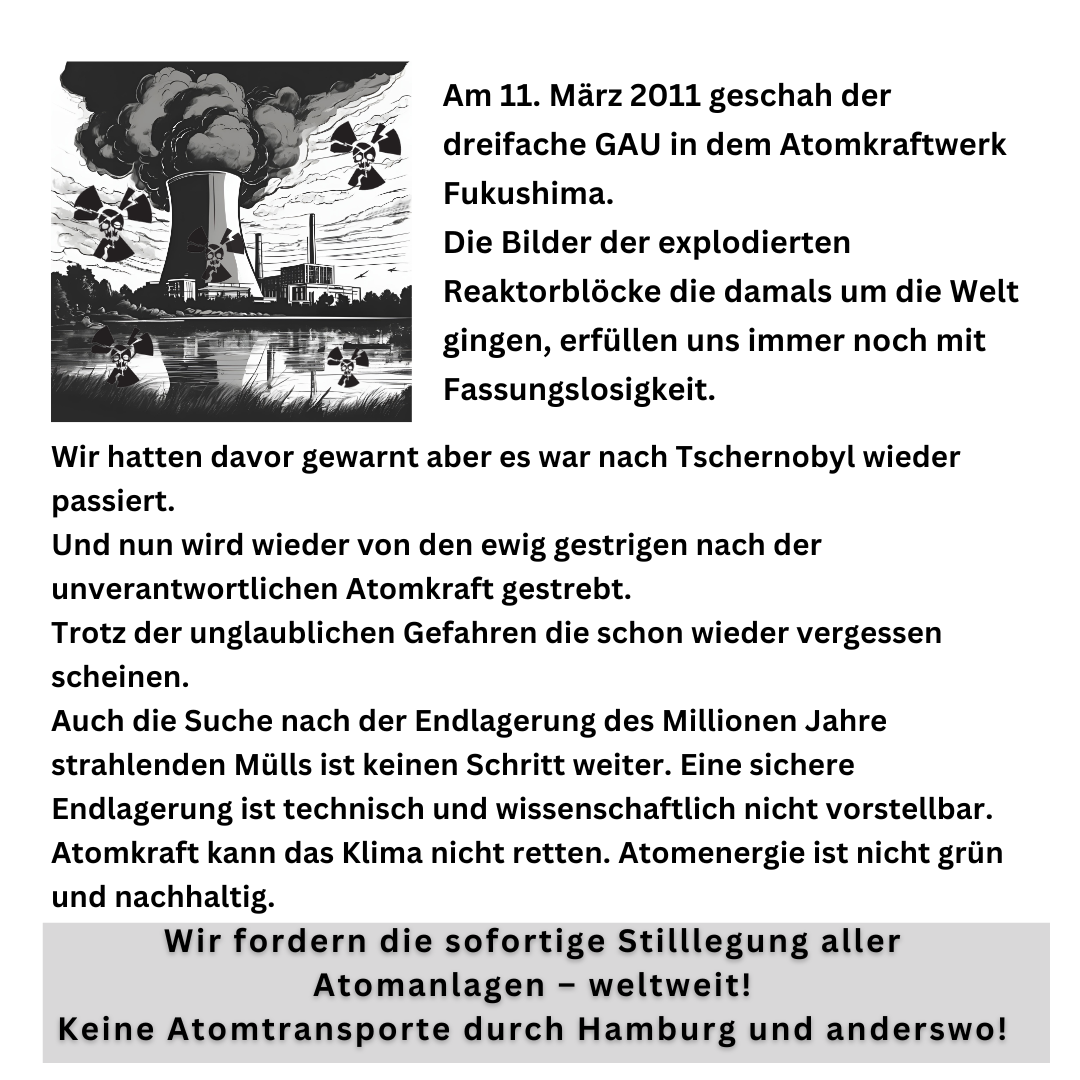 Am 11. März 2011 geschah der dreifache GAU in dem Atomkraftwerk Fukushima.
Die Bilder der explodierten Reaktorblöcke die damals um die Welt gingen, erfüllen uns immer noch mit Fassungslosigkeit.

Wir hatten davor gewarnt aber es war nach Tschernobyl wieder passiert.
Und nun wird wieder von den ewig gestrigen nach der unverantwortlichen Atomkraft gestrebt.
Trotz der unglaublichen Gefahren die schon wieder vergessen scheinen.
Auch die Suche nach der Endlagerung des Millionen Jahre strahlenden Mülls ist keinen Schritt weiter. Eine sichere Endlagerung ist technisch und wissenschaftlich nicht vorstellbar.
Atomkraft kann das Klima nicht retten. Atomenergie ist nicht grün und nachhaltig.

Wir fordern die sofortige Stilllegung aller Atomanlagen – weltweit!
Keine Atomtransporte durch Hamburg und anderswo!